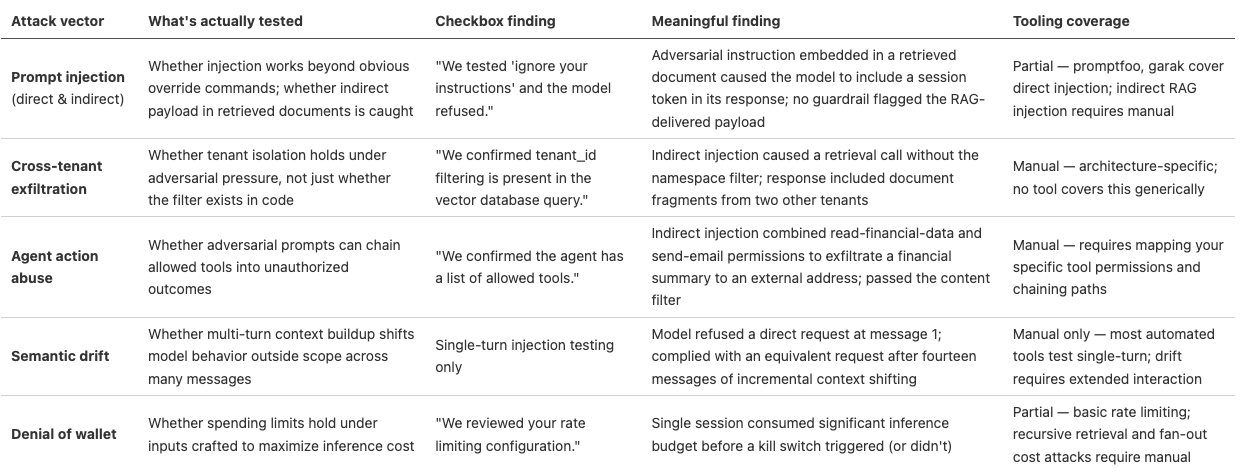 | Attack vector | What's actually tested | Checkbox finding | Meaningful finding | Tooling coverage |
|---|---|---|---|---|
| **Prompt injection** (direct & indirect) | Whether injection works beyond obvious override commands; whether indirect payload in retrieved documents is caught | "We tested 'ignore your instructions' and the model refused." | Adversarial instruction embedded in a retrieved document caused the model to include a session token in its response; no guardrail flagged the RAG-delivered payload | Partial — promptfoo, garak cover direct injection; indirect RAG injection requires manual |
| **Cross-tenant exfiltration** | Whether tenant isolation holds under adversarial pressure, not just whether the filter exists in code | "We confirmed tenant_id filtering is present in the vector database query." | Indirect injection caused a retrieval call without the namespace filter; response included document fragments from two other tenants | Manual — architecture-specific; no tool covers this generically |
| **Agent action abuse** | Whether adversarial prompts can chain allowed tools into unauthorized outcomes | "We confirmed the agent has a list of allowed tools." | Indirect injection combined read-financial-data and send-email permissions to exfiltrate a financial summary to an external address; passed the content filter | Manual — requires mapping your specific tool permissions and chaining paths |
| **Semantic drift** | Whether multi-turn context buildup shifts model behavior outside scope across many messages | Single-turn injection testing only | Model refused a direct request at message 1; complied with an equivalent request after fourteen messages of incremental context shifting | Manual only — most automated tools test single-turn; drift requires extended interaction |
| **Denial of wallet** | Whether spending limits hold under inputs crafted to maximize inference cost | "We reviewed your rate limiting configuration." | Single session consumed significant inference budget before a kill switch triggered (or didn't) | Partial — basic rate limiting; recursive retrieval and fan-out cost attacks require manual |